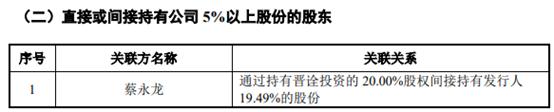 （二）直接或间接持有公司 5%以上股份的股东

| 序号 | 关联方名称 | 关联关系 |
|---|---|---|
| 1 | 蔡永龙 | 通过持有晋诠投资的 20.00%股权间接持有发行人 19.49%的股份 |